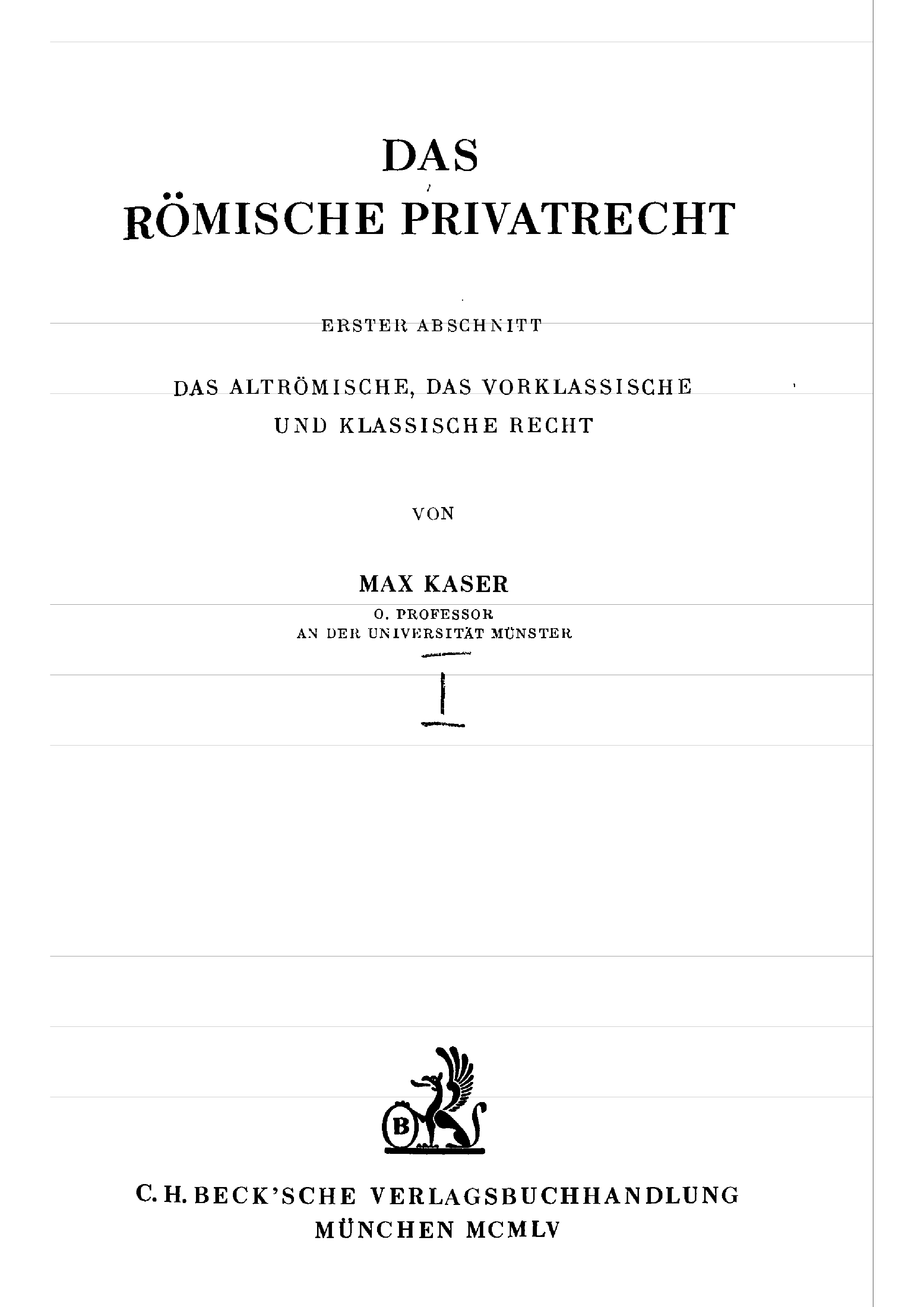 DAS
RÖMISCHE PRIVATRECHT

ERSTER ABSCHNITT

DAS ALTRÖMISCHE, DAS VORKLASSISCHE UND KLASSISCHE RECHT

VON

MAX KASER
O. PROFESSOR
AN DER UNIVERSITÄT MÜNSTER

I

B

C. H. BECK'SCHE VERLAGSBUCHHANDLUNG
MÜNCHEN MCMLV